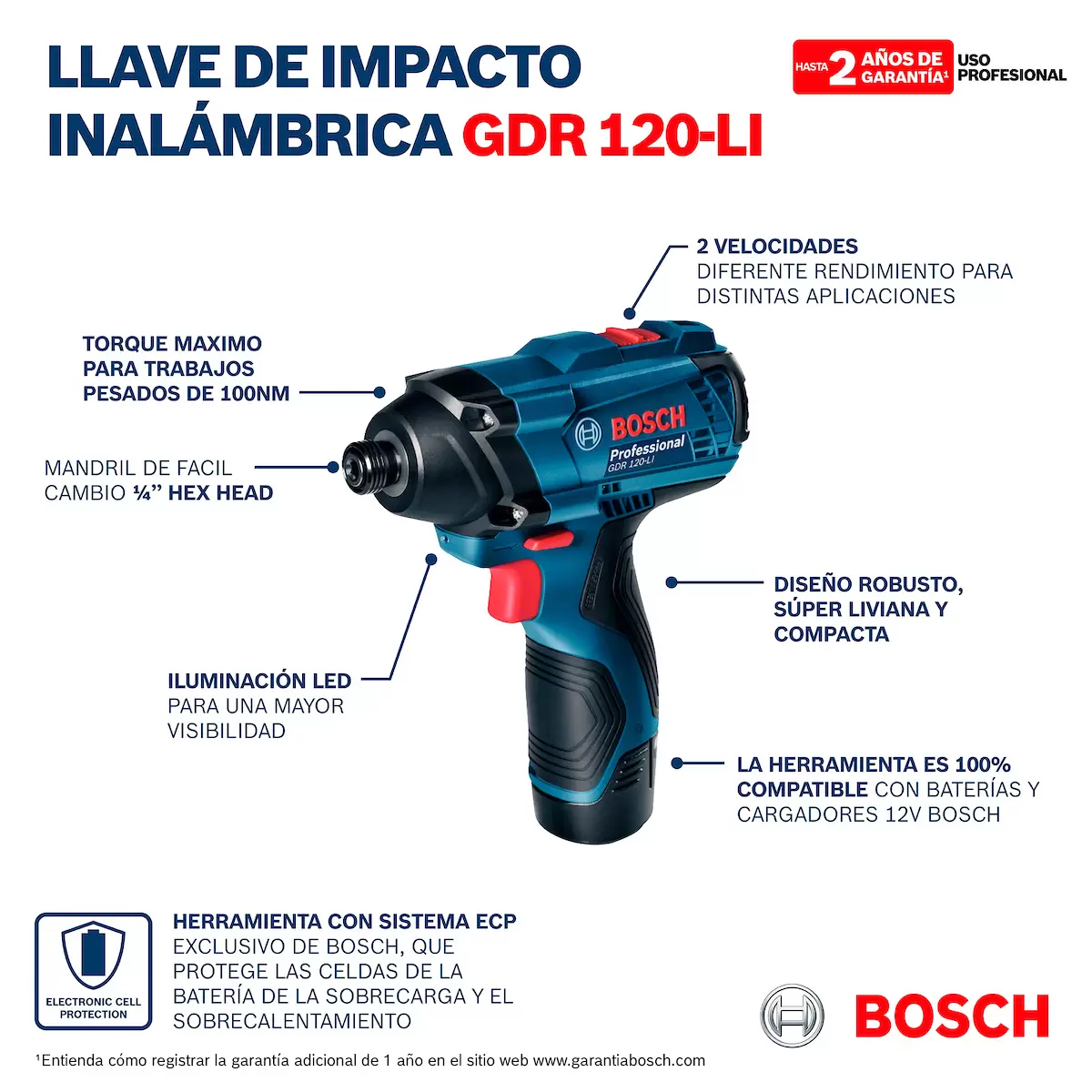 LLAVE DE IMPACTO INALÁMBRICA GDR 120-LI

HASTA 2 AÑOS DE GARANTÍA$^{1}$ USO PROFESIONAL

2 VELOCIDADES
DIFERENTE RENDIMIENTO PARA DISTINTAS APLICACIONES

TORQUE MAXIMO PARA TRABAJOS PESADOS DE 100NM

MANDRIL DE FACIL CAMBIO ¼" HEX HEAD

BOSCH
Professional
GDR 120-LI

DISEÑO ROBUSTO, SÚPER LIVIANA Y COMPACTA

ILUMINACIÓN LED
PARA UNA MAYOR VISIBILIDAD

LA HERRAMIENTA ES 100% COMPATIBLE CON BATERÍAS Y CARGADORES 12V BOSCH

ELECTRONIC CELL PROTECTION

HERRAMIENTA CON SISTEMA ECP
EXCLUSIVO DE BOSCH, QUE PROTEGE LAS CELDAS DE LA BATERÍA DE LA SOBRECARGA Y EL SOBRECALENTAMIENTO

BOSCH

$^{1}$Entienda cómo registrar la garantía adicional de 1 año en el sitio web www.garantiabosch.com